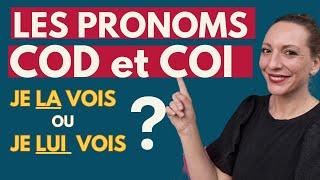 LES PRONOMS
COD et COI

JE LA VOIS
OU
JE LUI VOIS

?